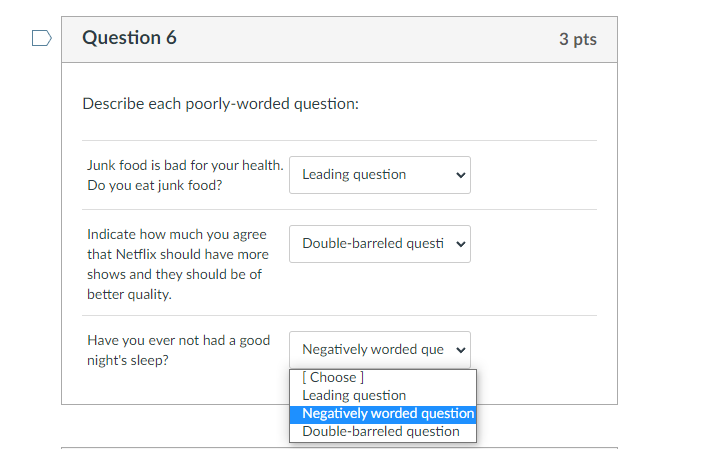 Question 6

3 pts

Describe each poorly-worded question:

Junk food is bad for your health. Do you eat junk food?

Leading question

Indicate how much you agree that Netflix should have more shows and they should be of better quality.

Double-barreled questi

Have you ever not had a good night's sleep?

Negatively worded que

[ Choose ]
Leading question
Negatively worded question
Double-barreled question